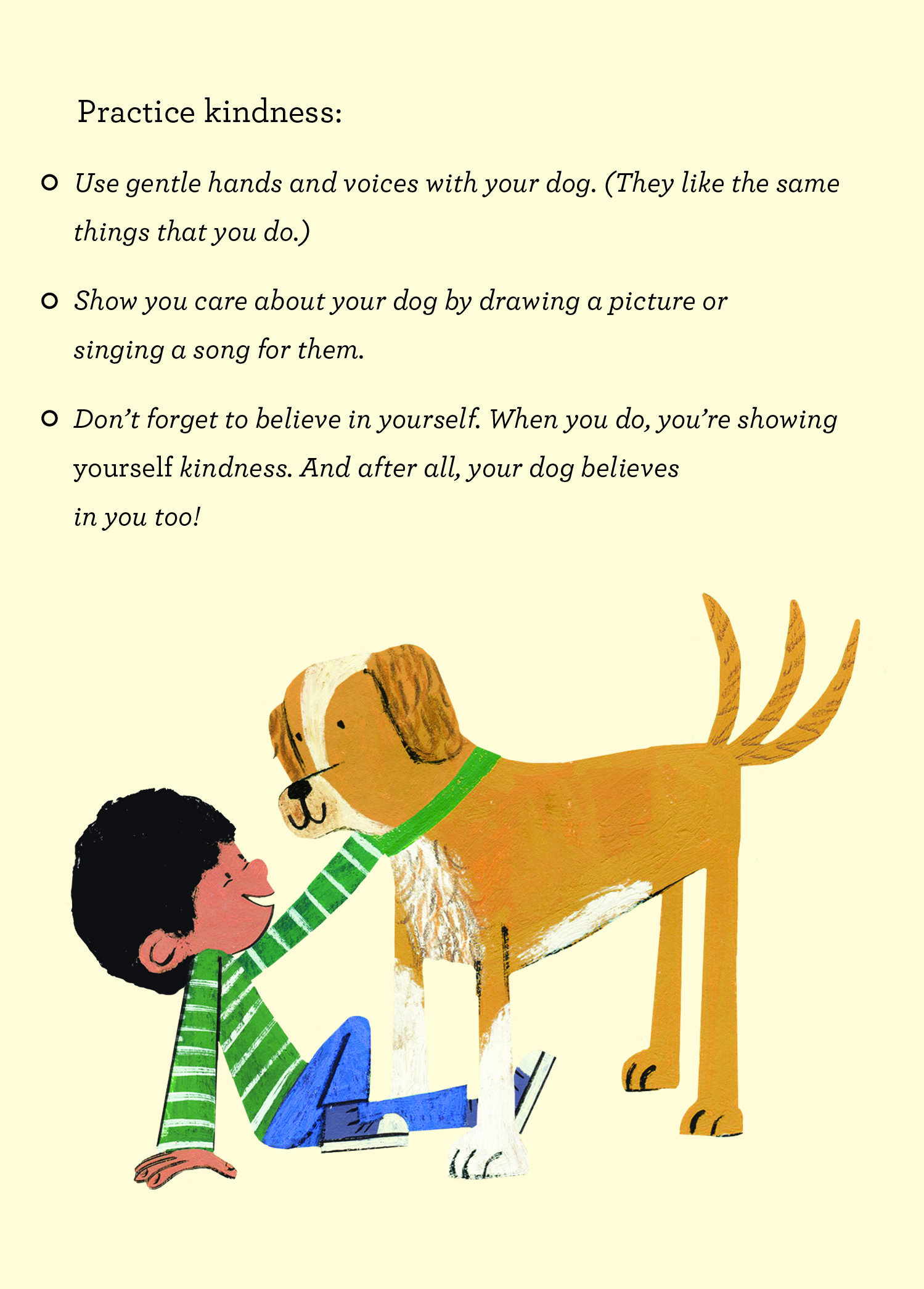 Practice kindness:

• Use gentle hands and voices with your dog. (They like the same things that you do.)

• Show you care about your dog by drawing a picture or singing a song for them.

• Don't forget to believe in yourself. When you do, you're showing yourself kindness. And after all, your dog believes in you too!